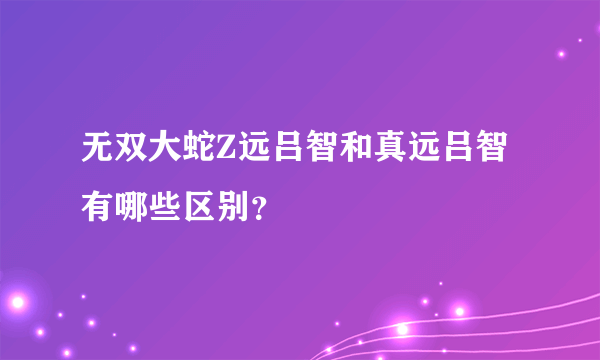 无双大蛇Z远吕智和真远吕智有哪些区别？